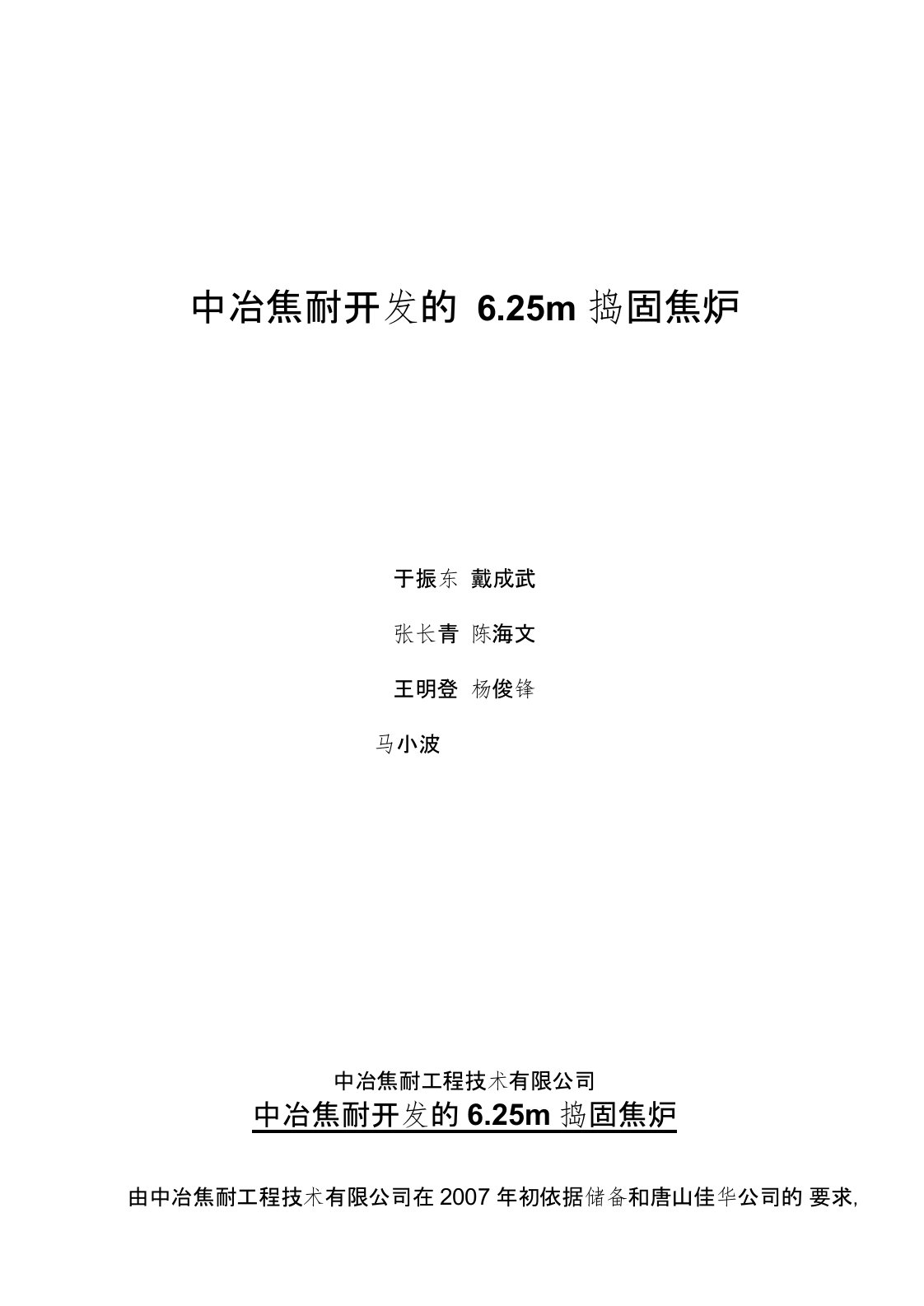 中冶焦耐开发的 6.25m 捣固焦炉

于振东 戴成武

张长青 陈海文

王明登 杨俊锋

马小波

中冶焦耐工程技术有限公司

中冶焦耐开发的 6.25m 捣固焦炉

由中冶焦耐工程技术有限公司在 2007 年初依据储备和唐山佳华公司的 要求,